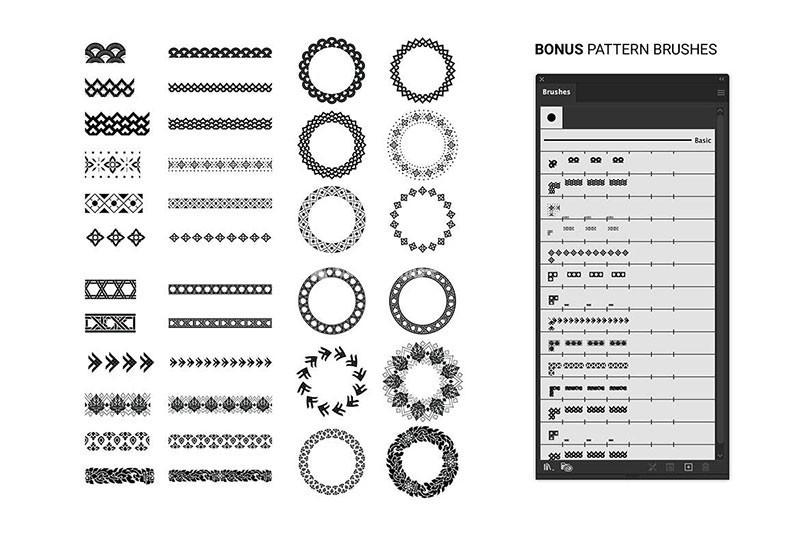 BONUS PATTERN BRUSHES

Brushes

Basic